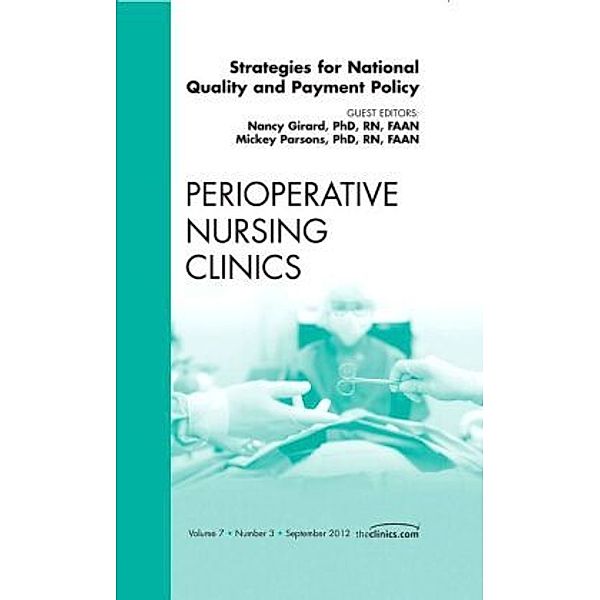 Strategies for National Quality and Payment Policy

GUEST EDITORS:
Nancy Girard, PhD, RN, FAAN
Mickey Parsons, PhD, RN, FAAN

PERIOPERATIVE NURSING CLINICS

Volume 7 • Number 3 • September 2012 theclinics.com